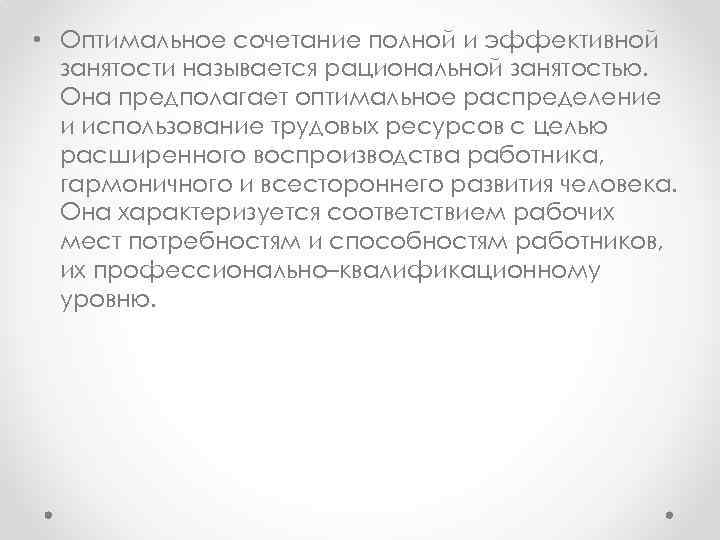 • Оптимальное сочетание полной и эффективной занятости называется рациональной занятостью. Она предполагает оптимальное распределение и использование трудовых ресурсов с целью расширенного воспроизводства работника, гармоничного и всестороннего развития человека. Она характеризуется соответствием рабочих мест потребностям и способностям работников, их профессионально–квалификационному уровню.